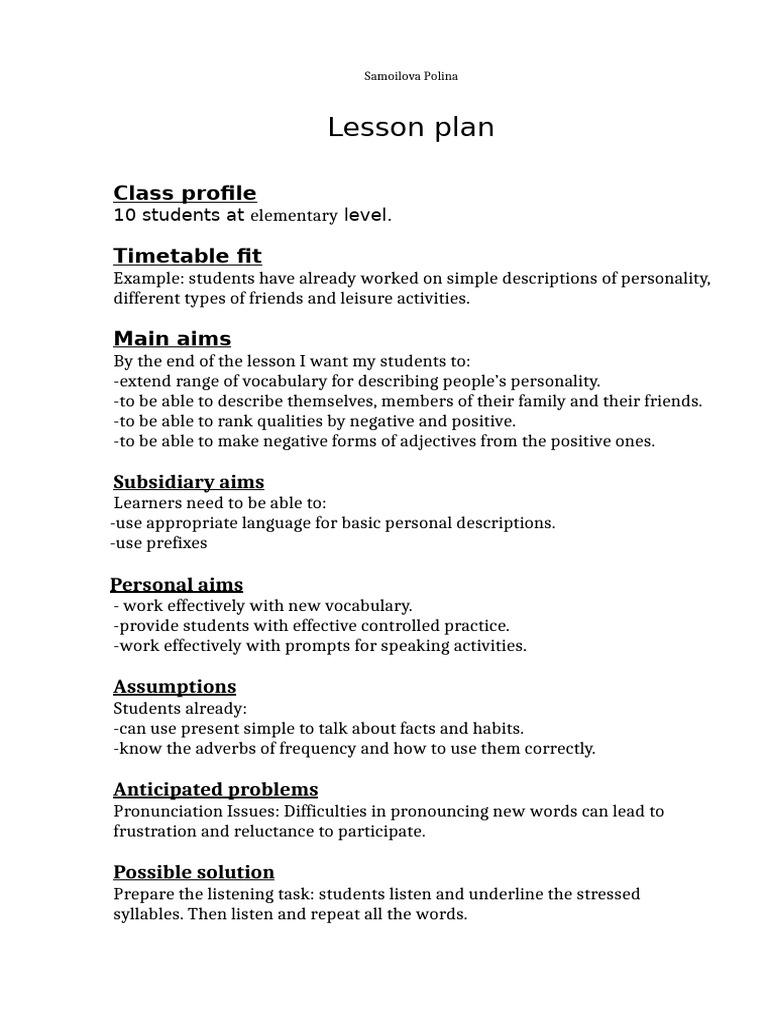 Samoilova Polina

Lesson plan

Class profile
10 students at elementary level.

Timetable fit
Example: students have already worked on simple descriptions of personality, different types of friends and leisure activities.

Main aims
By the end of the lesson I want my students to:
-extend range of vocabulary for describing people's personality.
-to be able to describe themselves, members of their family and their friends.
-to be able to rank qualities by negative and positive.
-to be able to make negative forms of adjectives from the positive ones.

Subsidiary aims
Learners need to be able to:
-use appropriate language for basic personal descriptions.
-use prefixes

Personal aims
- work effectively with new vocabulary.
-provide students with effective controlled practice.
-work effectively with prompts for speaking activities.

Assumptions
Students already:
-can use present simple to talk about facts and habits.
-know the adverbs of frequency and how to use them correctly.

Anticipated problems
Pronunciation Issues: Difficulties in pronouncing new words can lead to frustration and reluctance to participate.

Possible solution
Prepare the listening task: students listen and underline the stressed syllables. Then listen and repeat all the words.